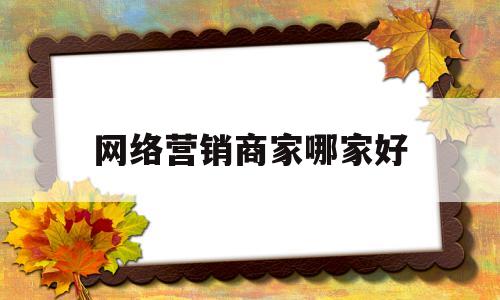 网络营销商家哪家好